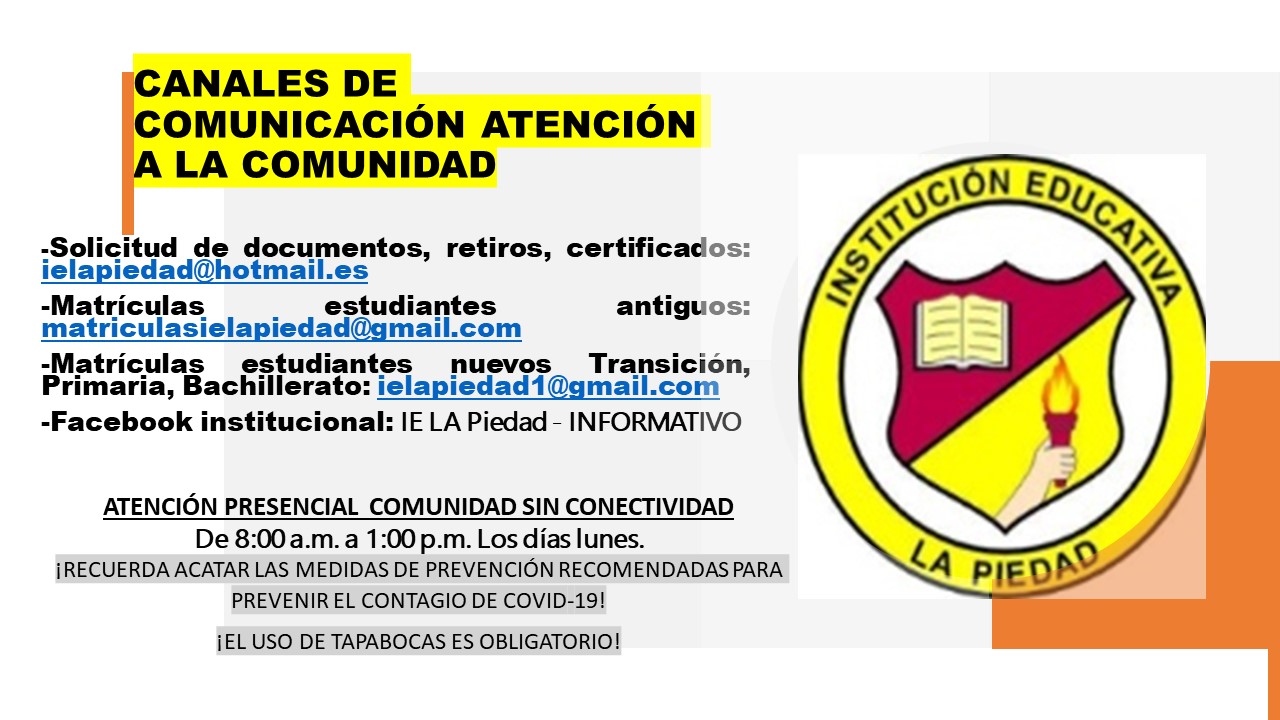 CANALES DE COMUNICACIÓN ATENCIÓN A LA COMUNIDAD

-Solicitud de documentos, retiros, certificados: ielapiedad@hotmail.es

-Matrículas estudiantes antiguos: matriculasielapiedad@gmail.com

-Matrículas estudiantes nuevos Transición, Primaria, Bachillerato: ielapiedad1@gmail.com

-Facebook institucional: IE LA Piedad - INFORMATIVO

ATENCIÓN PRESENCIAL COMUNIDAD SIN CONECTIVIDAD

De 8:00 a.m. a 1:00 p.m. Los días lunes.

¡RECUERDA ACATAR LAS MEDIDAS DE PREVENCIÓN RECOMENDADAS PARA PREVENIR EL CONTAGIO DE COVID-19!

¡EL USO DE TAPABOCAS ES OBLIGATORIO!

INSTITUCIÓN EDUCATIVA

LA PIEDAD